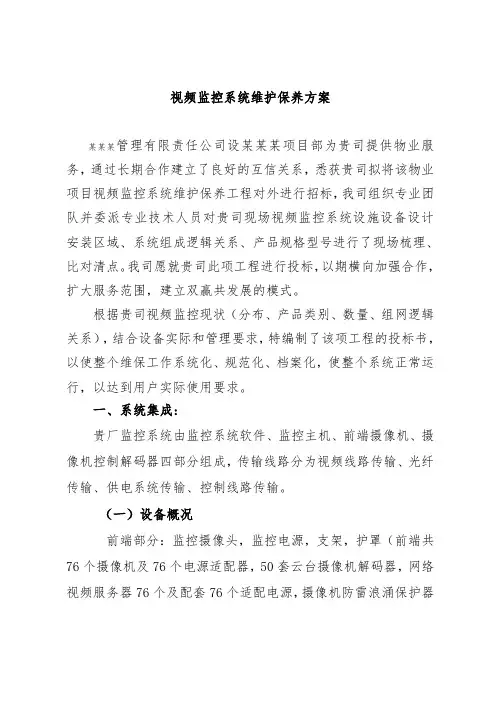 视频监控系统维护保养方案

某某某管理有限责任公司设某某某项目部为贵司提供物业服务，通过长期合作建立了良好的互信关系，悉获贵司拟将该物业项目视频监控系统维护保养工程对外进行招标，我司组织专业团队并委派专业技术人员对贵司现场视频监控系统设施设备设计安装区域、系统组成逻辑关系、产品规格型号进行了现场梳理、比对清点。我司愿就贵司此项工程进行投标，以期横向加强合作，扩大服务范围，建立双赢共发展的模式。

根据贵司视频监控现状（分布、产品类别、数量、组网逻辑关系），结合设备实际和管理要求，特编制了该项工程的投标书，以使整个维保工作系统化、规范化、档案化，使整个系统正常运行，以达到用户实际使用要求。

一、系统集成：

贵厂监控系统由监控系统软件、监控主机、前端摄像机、摄像机控制解码器四部分组成，传输线路分为视频线路传输、光纤传输、供电系统传输、控制线路传输。

（一）设备概况

前端部分：监控摄像头，监控电源，支架，护罩（前端共76个摄像机及76个电源适配器，50套云台摄像机解码器，网络视频服务器76个及配套76个适配电源，摄像机防雷浪涌保护器